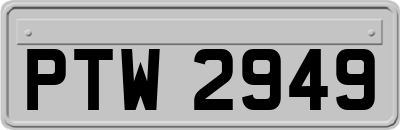 PTW 2949